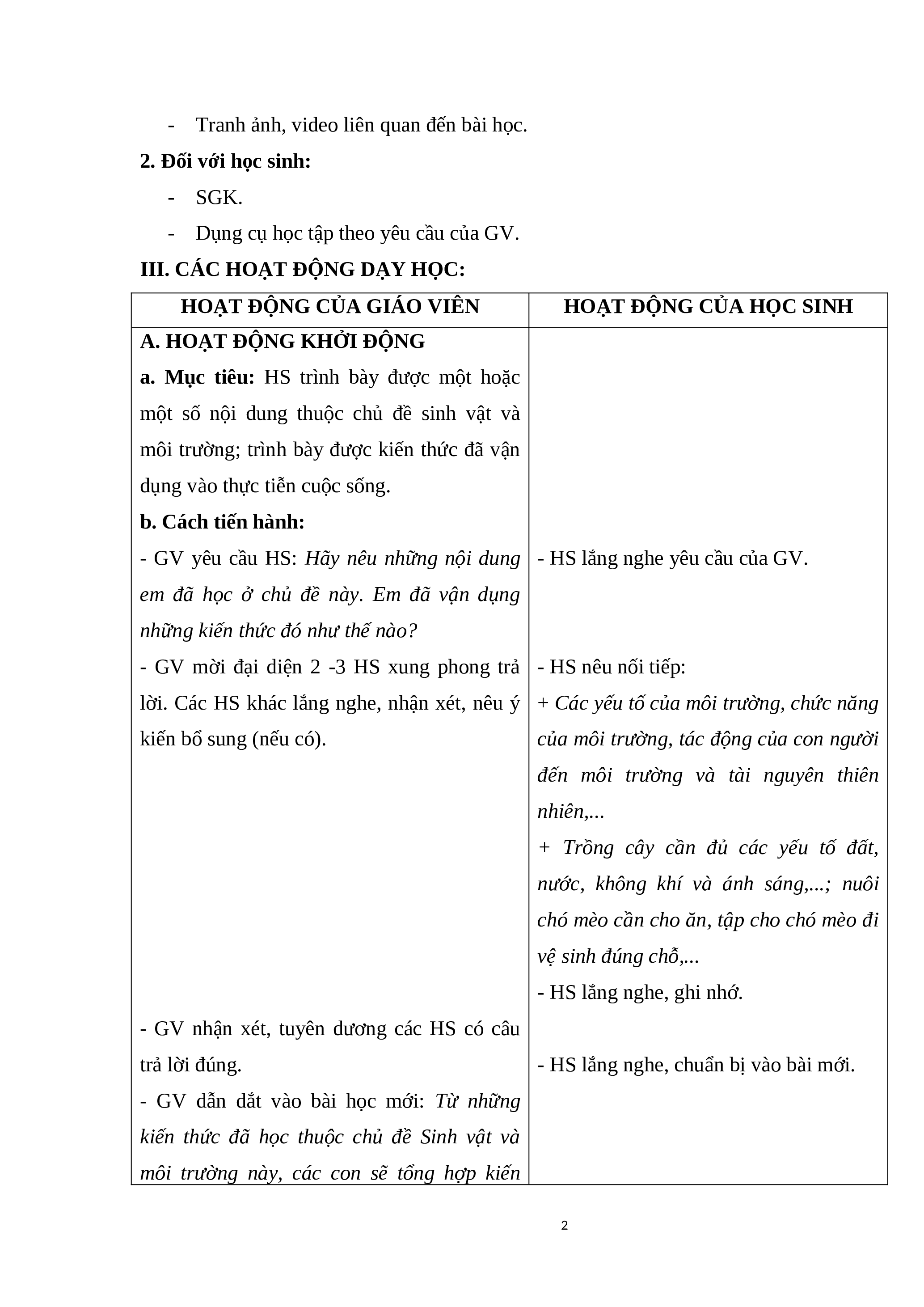 - Tranh ảnh, video liên quan đến bài học.

2. Đối với học sinh:

- SGK.

- Dụng cụ học tập theo yêu cầu của GV.

III. CÁC HOẠT ĐỘNG DẠY HỌC:

| HOẠT ĐỘNG CỦA GIÁO VIÊN | HOẠT ĐỘNG CỦA HỌC SINH |
|---|---|
| A. HOẠT ĐỘNG KHỞI ĐỘNG<br>a. Mục tiêu: HS trình bày được một hoặc một số nội dung thuộc chủ đề sinh vật và môi trường; trình bày được kiến thức đã vận dụng vào thực tiễn cuộc sống.<br>b. Cách tiến hành:<br>- GV yêu cầu HS: Hãy nêu những nội dung em đã học ở chủ đề này. Em đã vận dụng những kiến thức đó như thế nào?<br>- GV mời đại diện 2 -3 HS xung phong trả lời. Các HS khác lắng nghe, nhận xét, nêu ý kiến bổ sung (nếu có).<br>- GV nhận xét, tuyên dương các HS có câu trả lời đúng.<br>- GV dẫn dắt vào bài học mới: Từ những kiến thức đã học thuộc chủ đề Sinh vật và môi trường này, các con sẽ tổng hợp kiến | - HS lắng nghe yêu cầu của GV.<br>- HS nêu nối tiếp:<br>+ Các yếu tố của môi trường, chức năng của môi trường, tác động của con người đến môi trường và tài nguyên thiên nhiên,...<br>+ Trồng cây cần đủ các yếu tố đất, nước, không khí và ánh sáng,...; nuôi chó mèo cần cho ăn, tập cho chó mèo đi vệ sinh đúng chỗ,...<br>- HS lắng nghe, ghi nhớ.<br>- HS lắng nghe, chuẩn bị vào bài mới. |

2